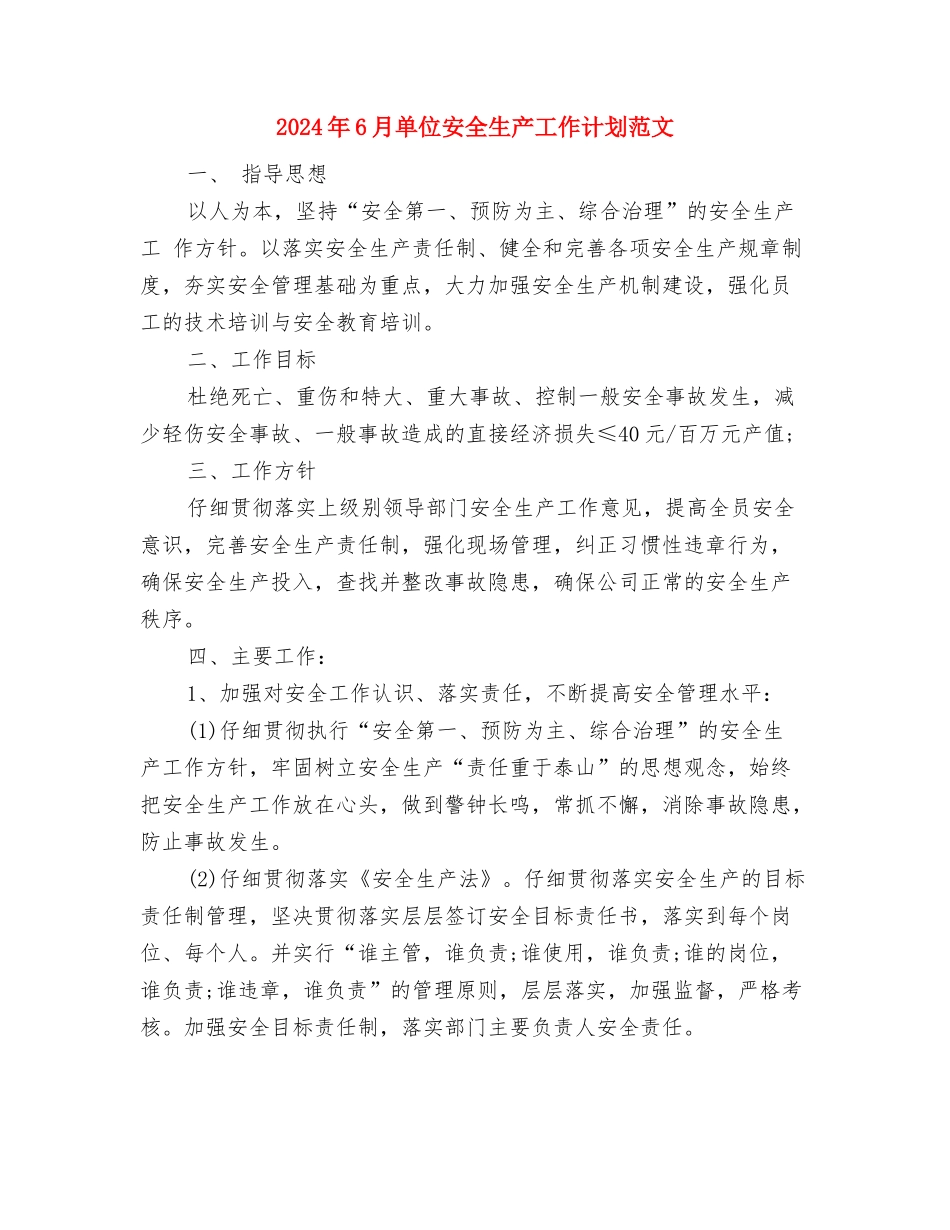 2024年6月单位安全生产工作计划范文

一、 指导思想

以人为本，坚持“安全第一、预防为主、综合治理”的安全生产工 作方针。以落实安全生产责任制、健全和完善各项安全生产规章制度，夯实安全管理基础为重点，大力加强安全生产机制建设，强化员工的技术培训与安全教育培训。

二、工作目标

杜绝死亡、重伤和特大、重大事故、控制一般安全事故发生，减少轻伤安全事故、一般事故造成的直接经济损失≤40元/百万元产值;

三、工作方针

仔细贯彻落实上级别领导部门安全生产工作意见，提高全员安全意识，完善安全生产责任制，强化现场管理，纠正习惯性违章行为，确保安全生产投入，查找并整改事故隐患，确保公司正常的安全生产秩序。

四、主要工作：

1、加强对安全工作认识、落实责任，不断提高安全管理水平：

(1)仔细贯彻执行“安全第一、预防为主、综合治理”的安全生产工作方针，牢固树立安全生产“责任重于泰山”的思想观念，始终把安全生产工作放在心头，做到警钟长鸣，常抓不懈，消除事故隐患，防止事故发生。

(2)仔细贯彻落实《安全生产法》。仔细贯彻落实安全生产的目标责任制管理，坚决贯彻落实层层签订安全目标责任书，落实到每个岗位、每个人。并实行“谁主管，谁负责;谁使用，谁负责;谁的岗位，谁负责;谁违章，谁负责”的管理原则，层层落实，加强监督，严格考核。加强安全目标责任制，落实部门主要负责人安全责任。